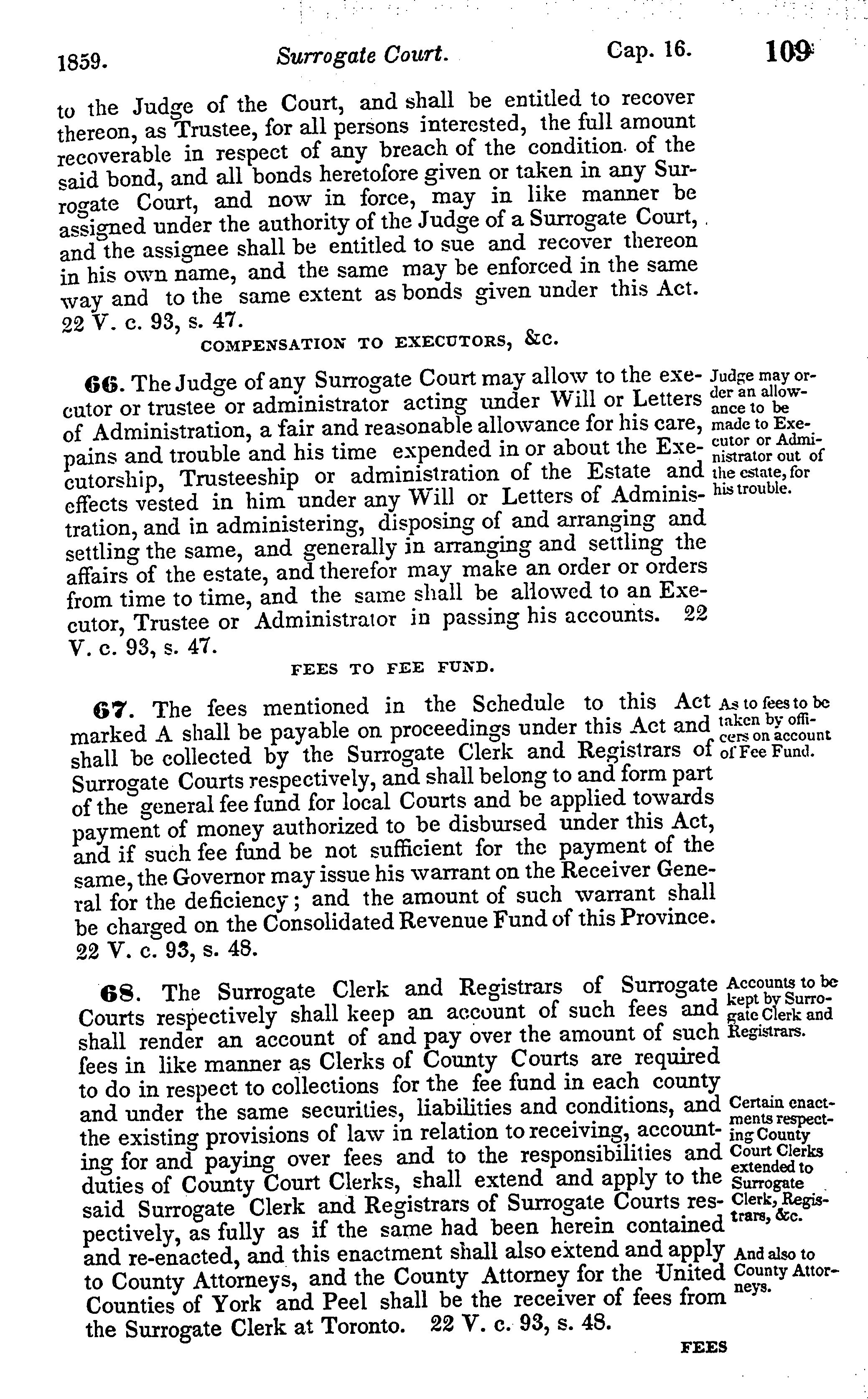 1859. Surrogate Court. Cap. 16. 109

to the Judge of the Court, and shall be entitled to recover thereon, as Trustee, for all persons interested, the full amount recoverable in respect of any breach of the condition of the said bond, and all bonds heretofore given or taken in any Surrogate Court, and now in force, may in like manner be assigned under the authority of the Judge of a Surrogate Court, and the assignee shall be entitled to sue and recover thereon in his own name, and the same may be enforced in the same way and to the same extent as bonds given under this Act. 22 V. c. 93, s. 47.

COMPENSATION TO EXECUTORS, &c.

66. The Judge of any Surrogate Court may allow to the executor or trustee or administrator acting under Will or Letters of Administration, a fair and reasonable allowance for his care, pains and trouble and his time expended in or about the Executorship, Trusteeship or administration of the Estate and effects vested in him under any Will or Letters of Administration, and in administering, disposing of and arranging and settling the same, and generally in arranging and settling the affairs of the estate, and therefor may make an order or orders from time to time, and the same shall be allowed to an Executor, Trustee or Administrator in passing his accounts. 22 V. c. 93, s. 47.

Judge may order an allowance to be made to Executor or Administrator out of the estate, for his trouble.

FEES TO FEE FUND.

67. The fees mentioned in the Schedule to this Act marked A shall be payable on proceedings under this Act and shall be collected by the Surrogate Clerk and Registrars of Surrogate Courts respectively, and shall belong to and form part of the general fee fund for local Courts and be applied towards payment of money authorized to be disbursed under this Act, and if such fee fund be not sufficient for the payment of the same, the Governor may issue his warrant on the Receiver General for the deficiency; and the amount of such warrant shall be charged on the Consolidated Revenue Fund of this Province. 22 V. c. 93, s. 48.

As to fees to be taken by officers on account of Fee Fund.

68. The Surrogate Clerk and Registrars of Surrogate Courts respectively shall keep an account of such fees and shall render an account of and pay over the amount of such fees in like manner as Clerks of County Courts are required to do in respect to collections for the fee fund in each county and under the same securities, liabilities and conditions, and the existing provisions of law in relation to receiving, accounting for and paying over fees and to the responsibilities and duties of County Court Clerks, shall extend and apply to the said Surrogate Clerk and Registrars of Surrogate Courts respectively, as fully as if the same had been herein contained and re-enacted, and this enactment shall also extend and apply to County Attorneys, and the County Attorney for the United Counties of York and Peel shall be the receiver of fees from the Surrogate Clerk at Toronto. 22 V. c. 93, s. 48.

Accounts to be kept by Surrogate Clerk and Registrars.

Certain enactments respecting County Court Clerks extended to Surrogate Clerk, Registrars, &c.

And also to County Attorneys.

FEES